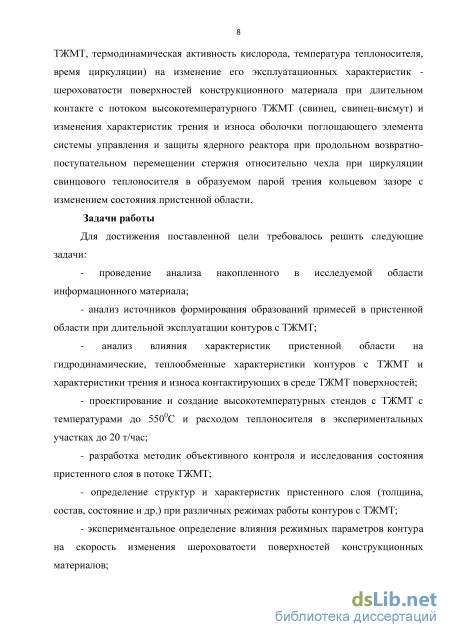 8

ТЖМТ, термодинамическая активность кислорода, температура теплоносителя, время циркуляции) на изменение его эксплуатационных характеристик - шероховатости поверхностей конструкционного материала при длительном контакте с потоком высокотемпературного ТЖМТ (свинец, свинец-висмут) и изменения характеристик трения и износа оболочки поглощающего элемента системы управления и защиты ядерного реактора при продольном возвратно-поступательном перемещении стержня относительно чехла при циркуляции свинцового теплоносителя в образуемом парой трения кольцевом зазоре с изменением состояния пристенной области.

Задачи работы

Для достижения поставленной цели требовалось решить следующие задачи:

- проведение анализа накопленного в исследуемой области информационного материала;

- анализ источников формирования образований примесей в пристенной области при длительной эксплуатации контуров с ТЖМТ;

- анализ влияния характеристик пристенной области на гидродинамические, теплообменные характеристики контуров с ТЖМТ и характеристики трения и износа контактирующих в среде ТЖМТ поверхностей;

- проектирование и создание высокотемпературных стендов с ТЖМТ с температурами до $550^0$С и расходом теплоносителя в экспериментальных участках до 20 т/час;

- разработка методик объективного контроля и исследования состояния пристенного слоя в потоке ТЖМТ;

- определение структур и характеристик пристенного слоя (толщина, состав, состояние и др.) при различных режимах работы контуров с ТЖМТ;

- экспериментальное определение влияния режимных параметров контура на скорость изменения шероховатости поверхностей конструкционных материалов;

dsLib.net
библиотека диссертаций